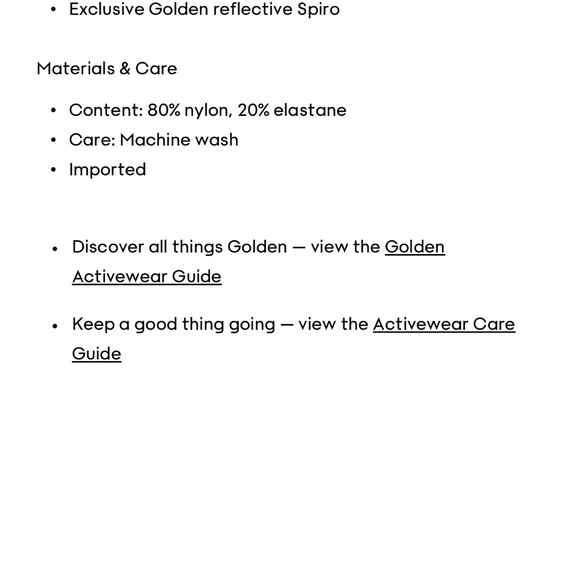 • Exclusive Golden reflective Spiro

Materials & Care

• Content: 80% nylon, 20% elastane
• Care: Machine wash
• Imported

• Discover all things Golden — view the Golden Activewear Guide

• Keep a good thing going — view the Activewear Care Guide